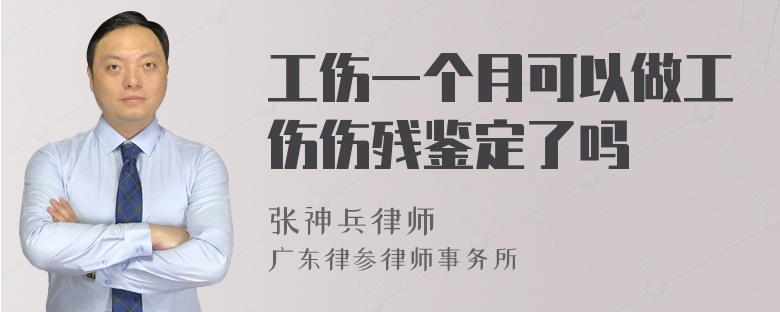 工伤一个月可以做工伤伤残鉴定了吗

张神兵律师
广东律参律师事务所